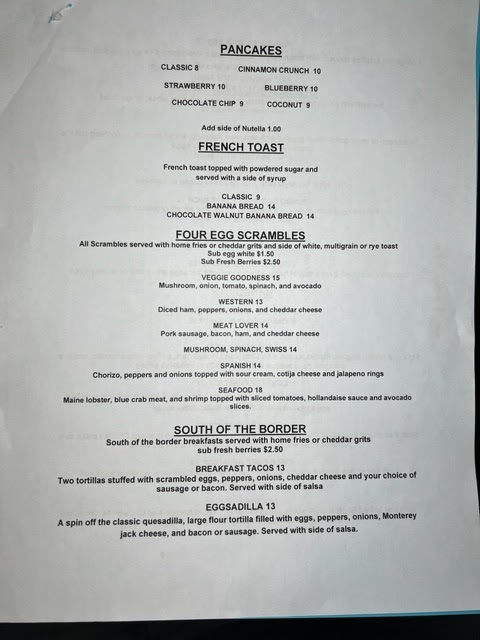 PANCAKES

CLASSIC 8 CINNAMON CRUNCH 10

STRAWBERRY 10 BLUEBERRY 10

CHOCOLATE CHIP 9 COCONUT 9

Add side of Nutella 1.00

FRENCH TOAST

French toast topped with powdered sugar and served with a side of syrup

CLASSIC 9
BANANA BREAD 14
CHOCOLATE WALNUT BANANA BREAD 14

FOUR EGG SCRAMBLES

All Scrambles served with home fries or cheddar grits and side of white, multigrain or rye toast
Sub egg white $1.50
Sub Fresh Berries $2.50

VEGGIE GOODNESS 15
Mushroom, onion, tomato, spinach, and avocado

WESTERN 13
Diced ham, peppers, onions, and cheddar cheese

MEAT LOVER 14
Pork sausage, bacon, ham, and cheddar cheese

MUSHROOM, SPINACH, SWISS 14

SPANISH 14
Chorizo, peppers and onions topped with sour cream, cotija cheese and jalapeno rings

SEAFOOD 18
Maine lobster, blue crab meat, and shrimp topped with sliced tomatoes, hollandaise sauce and avocado slices.

SOUTH OF THE BORDER

South of the border breakfasts served with home fries or cheddar grits
sub fresh berries $2.50

BREAKFAST TACOS 13
Two tortillas stuffed with scrambled eggs, peppers, onions, cheddar cheese and your choice of sausage or bacon. Served with side of salsa

EGGSADILLA 13
A spin off the classic quesadilla, large flour tortilla filled with eggs, peppers, onions, Monterey jack cheese, and bacon or sausage. Served with side of salsa.